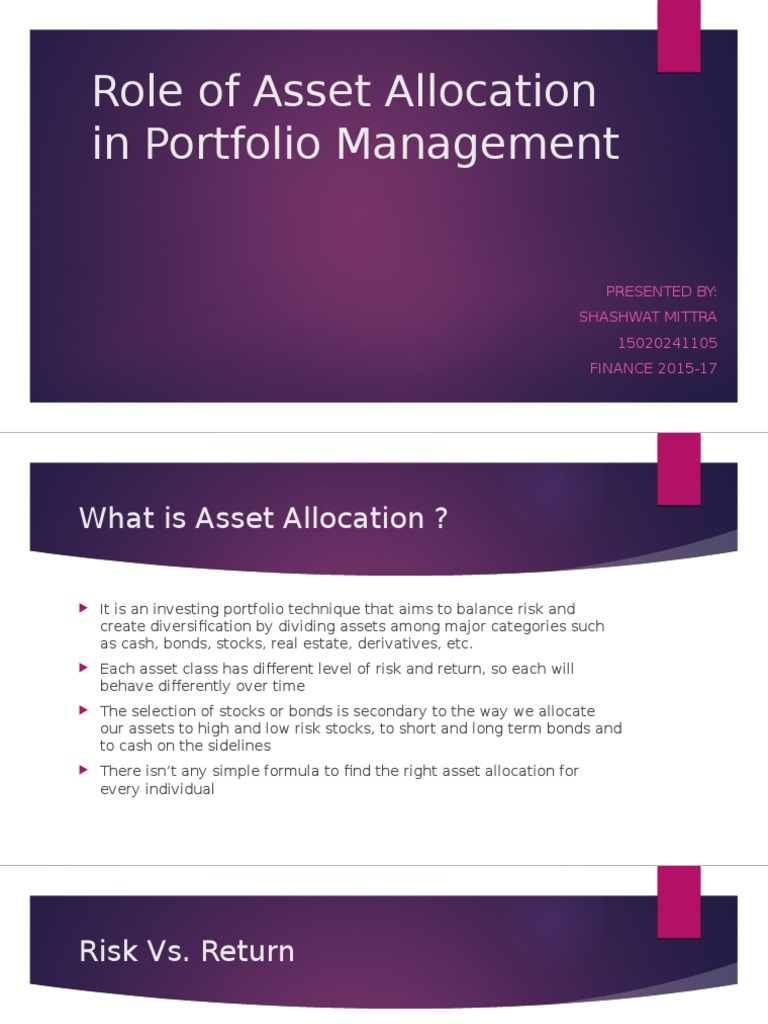 Role of Asset Allocation in Portfolio Management

PRESENTED BY:
SHASHWAT MITTRA
15020241105
FINANCE 2015-17

What is Asset Allocation ?

It is an investing portfolio technique that aims to balance risk and create diversification by dividing assets among major categories such as cash, bonds, stocks, real estate, derivatives, etc.

Each asset class has different level of risk and return, so each will behave differently over time

The selection of stocks or bonds is secondary to the way we allocate our assets to high and low risk stocks, to short and long term bonds and to cash on the sidelines

There isn't any simple formula to find the right asset allocation for every individual

Risk Vs. Return